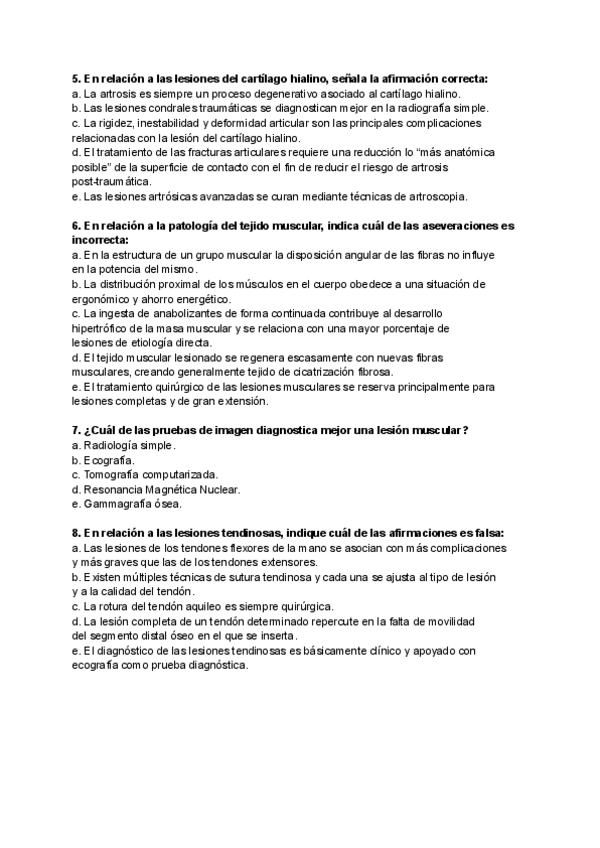 5. En relación a las lesiones del cartílago hialino, señala la afirmación correcta:
a. La artrosis es siempre un proceso degenerativo asociado al cartílago hialino.
b. Las lesiones condrales traumáticas se diagnostican mejor en la radiografía simple.
c. La rigidez, inestabilidad y deformidad articular son las principales complicaciones relacionadas con la lesión del cartílago hialino.
d. El tratamiento de las fracturas articulares requiere una reducción lo "más anatómica posible" de la superficie de contacto con el fin de reducir el riesgo de artrosis post-traumática.
e. Las lesiones artrósicas avanzadas se curan mediante técnicas de artroscopia.

6. En relación a la patología del tejido muscular, indica cuál de las aseveraciones es incorrecta:
a. En la estructura de un grupo muscular la disposición angular de las fibras no influye en la potencia del mismo.
b. La distribución proximal de los músculos en el cuerpo obedece a una situación de ergonómico y ahorro energético.
c. La ingesta de anabolizantes de forma continuada contribuye al desarrollo hipertrófico de la masa muscular y se relaciona con una mayor porcentaje de lesiones de etiología directa.
d. El tejido muscular lesionado se regenera escasamente con nuevas fibras musculares, creando generalmente tejido de cicatrización fibrosa.
e. El tratamiento quirúrgico de las lesiones musculares se reserva principalmente para lesiones completas y de gran extensión.

7. ¿Cuál de las pruebas de imagen diagnostica mejor una lesión muscular?
a. Radiología simple.
b. Ecografía.
c. Tomografía computarizada.
d. Resonancia Magnética Nuclear.
e. Gammagrafía ósea.

8. En relación a las lesiones tendinosas, indique cuál de las afirmaciones es falsa:
a. Las lesiones de los tendones flexores de la mano se asocian con más complicaciones y más graves que las de los tendones extensores.
b. Existen múltiples técnicas de sutura tendinosa y cada una se ajusta al tipo de lesión y a la calidad del tendón.
c. La rotura del tendón aquileo es siempre quirúrgica.
d. La lesión completa de un tendón determinado repercute en la falta de movilidad del segmento distal óseo en el que se inserta.
e. El diagnóstico de las lesiones tendinosas es básicamente clínico y apoyado con ecografía como prueba diagnóstica.